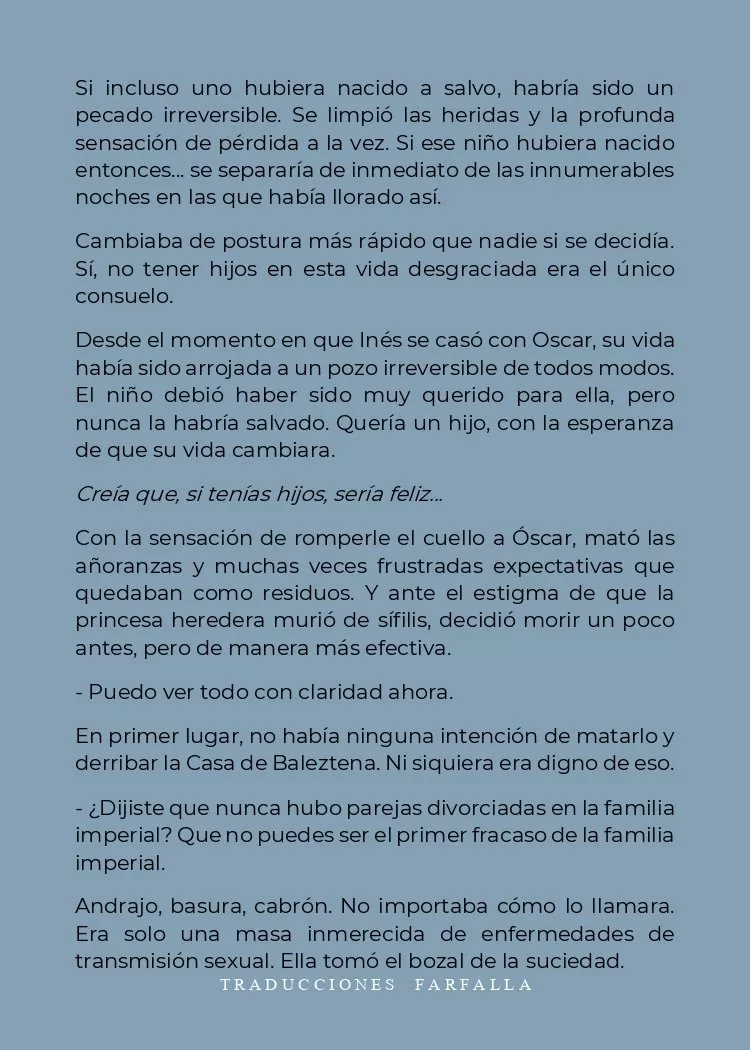 Si incluso uno hubiera nacido a salvo, habría sido un pecado irreversible. Se limpió las heridas y la profunda sensación de pérdida a la vez. Si ese niño hubiera nacido entonces... se separaría de inmediato de las innumerables noches en las que había llorado así.

Cambiaba de postura más rápido que nadie si se decidía. Sí, no tener hijos en esta vida desgraciada era el único consuelo.

Desde el momento en que Inés se casó con Oscar, su vida había sido arrojada a un pozo irreversible de todos modos. El niño debió haber sido muy querido para ella, pero nunca la habría salvado. Quería un hijo, con la esperanza de que su vida cambiara.

Creía que, si tenías hijos, sería feliz...

Con la sensación de romperle el cuello a Óscar, mató las añoranzas y muchas veces frustradas expectativas que quedaban como residuos. Y ante el estigma de que la princesa heredera murió de sífilis, decidió morir un poco antes, pero de manera más efectiva.

- Puedo ver todo con claridad ahora.

En primer lugar, no había ninguna intención de matarlo y derribar la Casa de Baleztena. Ni siquiera era digno de eso.

- ¿Dijiste que nunca hubo parejas divorciadas en la familia imperial? Que no puedes ser el primer fracaso de la familia imperial.

Andrajo, basura, cabrón. No importaba cómo lo llamara. Era solo una masa inmerecida de enfermedades de transmisión sexual. Ella tomó el bozal de la suciedad.

TRADUCCIONES FARFALLA